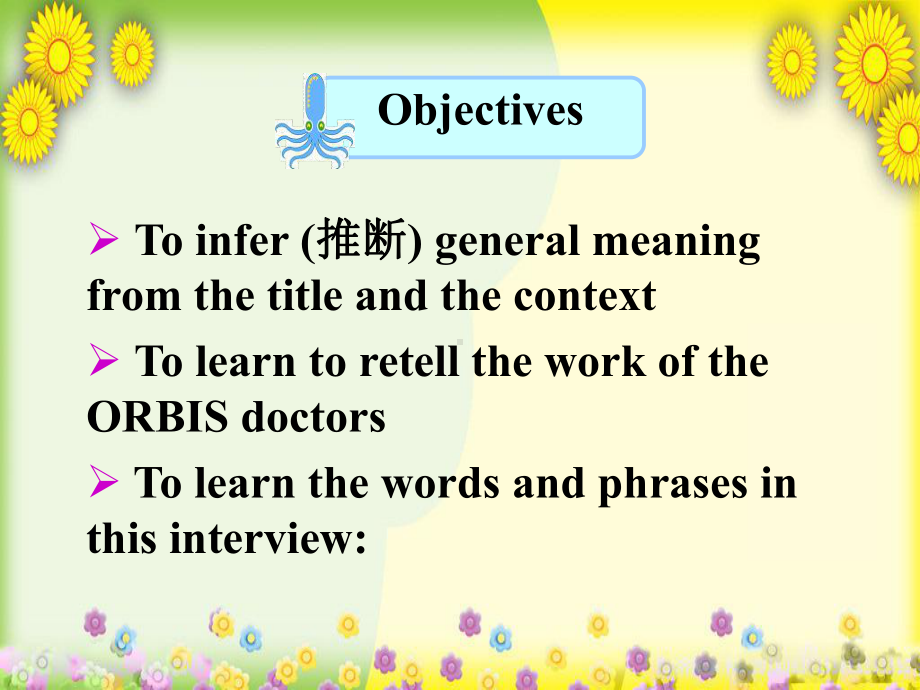 Objectives

➢ To infer (推断) general meaning from the title and the context

➢ To learn to retell the work of the ORBIS doctors

➢ To learn the words and phrases in this interview: